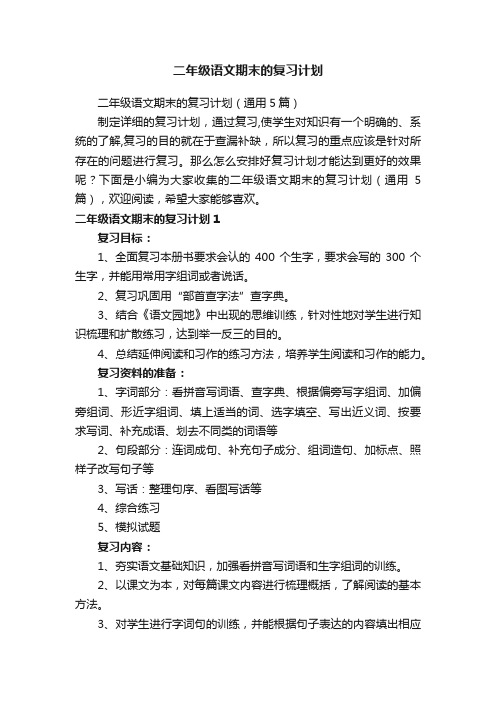 二年级语文期末的复习计划

二年级语文期末的复习计划（通用 5 篇）

制定详细的复习计划，通过复习,使学生对知识有一个明确的、系统的了解,复习的目的就在于查漏补缺，所以复习的重点应该是针对所存在的问题进行复习。那么怎么安排好复习计划才能达到更好的效果呢？下面是小编为大家收集的二年级语文期末的复习计划（通用 5 篇），欢迎阅读，希望大家能够喜欢。

二年级语文期末的复习计划 1

复习目标：

1、全面复习本册书要求会认的 400 个生字，要求会写的 300 个生字，并能用常用字组词或者说话。

2、复习巩固用“部首查字法”查字典。

3、结合《语文园地》中出现的思维训练，针对性地对学生进行知识梳理和扩散练习，达到举一反三的目的。

4、总结延伸阅读和习作的练习方法，培养学生阅读和习作的能力。

复习资料的准备：

1、字词部分：看拼音写词语、查字典、根据偏旁写字组词、加偏旁组词、形近字组词、填上适当的词、选字填空、写出近义词、按要求写词、补充成语、划去不同类的词语等

2、句段部分：连词成句、补充句子成分、组词造句、加标点、照样子改写句子等

3、写话：整理句序、看图写话等

4、综合练习

5、模拟试题

复习内容：

1、夯实语文基础知识，加强看拼音写词语和生字组词的训练。

2、以课文为本，对每篇课文内容进行梳理概括，了解阅读的基本方法。

3、对学生进行字词句的训练，并能根据句子表达的内容填出相应